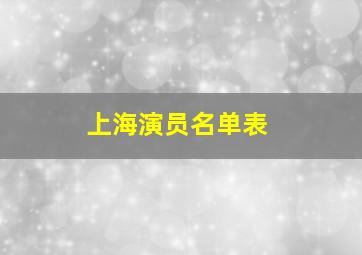 上海演员名单表